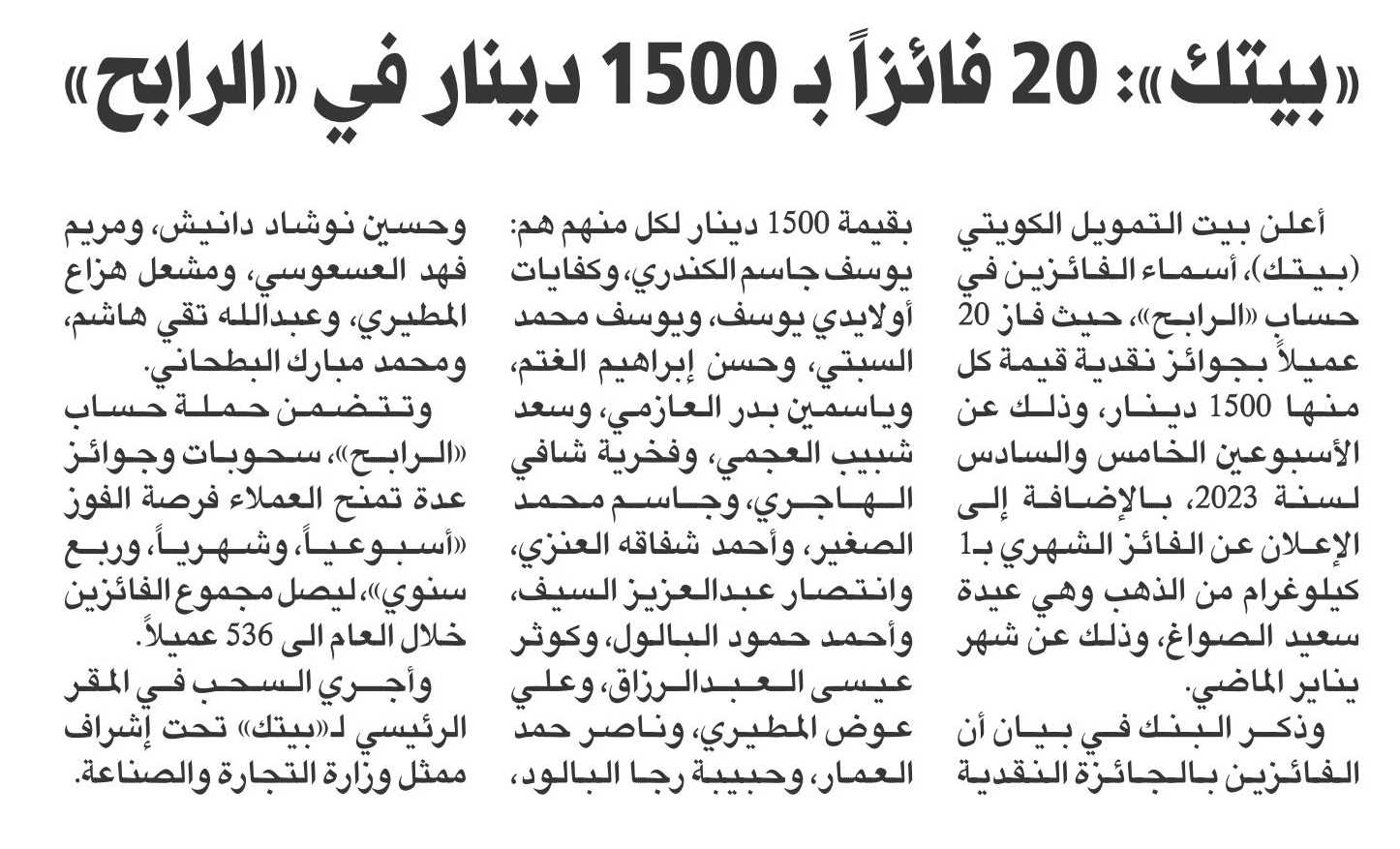 «بيتك»: 20 فائزاً بـ 1500 دينار في «الرابح»

أعلن بيت التمويل الكويتي (بيتك)، أسماء الفائزين في حساب «الرابح»، حيث فاز 20 عميلاً بجوائز نقدية قيمة كل منها 1500 دينار، وذلك عن الأسبوعين الخامس والسادس لسنة 2023، بالإضافة إلى الإعلان عن الفائز الشهري بـ1 كيلوغرام من الذهب وهي عيدة سعيد الصواغ، وذلك عن شهر يناير الماضي.

وذكر البنك في بيان أن الفائزين بالجائزة النقدية بقيمة 1500 دينار لكل منهم هم: يوسف جاسم الكندري، وكفايات أولايدي يوسف، ويوسف محمد السبتي، وحسن إبراهيم الغتم، وياسمين بدر العازمي، وسعد شبيب العجمي، وفخرية شافي الهاجري، وجاسم محمد الصغير، وأحمد شفاقه العنزي، وانتصار عبدالعزيز السيف، وأحمد حمود البالول، وكوثر عيسى العبدالرزاق، وعلي عوض المطيري، وناصر حمد العمار، وحبيبة رجا البالود، وحسين نوشاد دانيش، ومريم فهد العسعوسي، ومشعل هزاع المطيري، وعبدالله تقي هاشم، ومحمد مبارك البطحاني.

وتتضمن حملة حساب «الرابح»، سحوبات وجوائز عدة تمنح العملاء فرصة الفوز «أسبوعياً، وشهرياً، وربع سنوي»، ليصل مجموع الفائزين خلال العام الى 536 عميلاً.

وأجري السحب في المقر الرئيسي لـ«بيتك» تحت إشراف ممثل وزارة التجارة والصناعة.